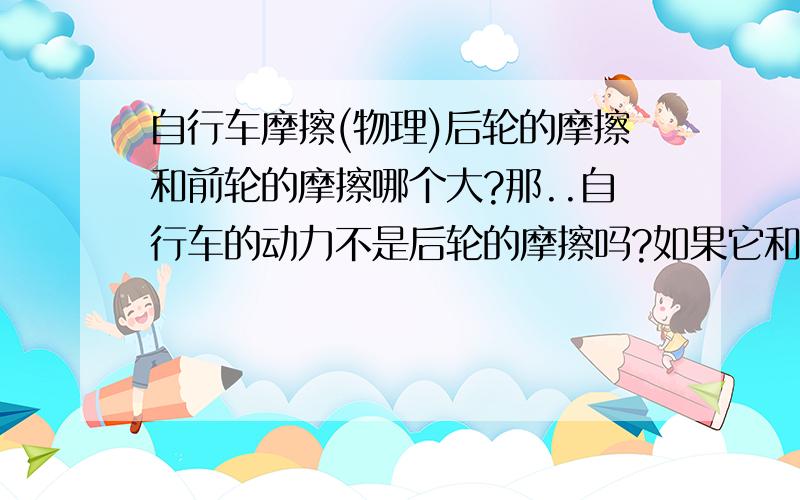 自行车摩擦(物理)后轮的摩擦和前轮的摩擦哪个大?那..自行车的动力不是后轮的摩擦吗?如果它和